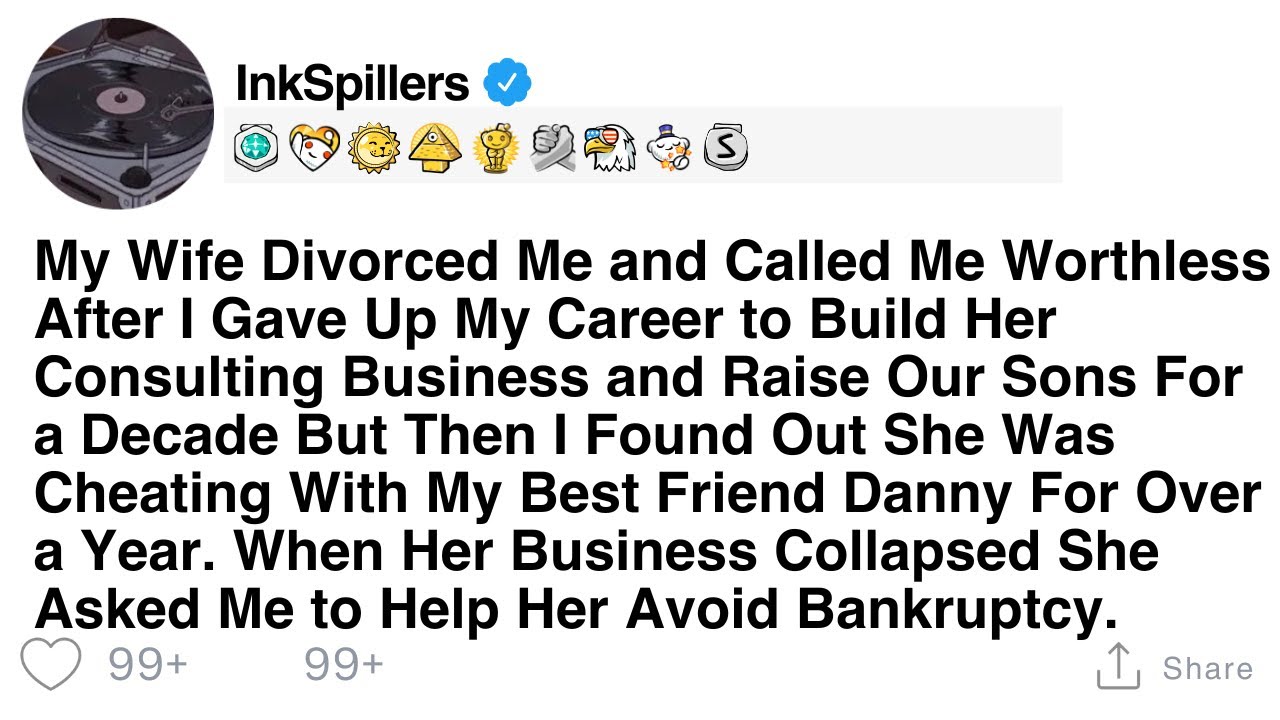 InkSpillers

My Wife Divorced Me and Called Me Worthless After I Gave Up My Career to Build Her Consulting Business and Raise Our Sons For a Decade But Then I Found Out She Was Cheating With My Best Friend Danny For Over a Year. When Her Business Collapsed She Asked Me to Help Her Avoid Bankruptcy.

99+ 99+ Share